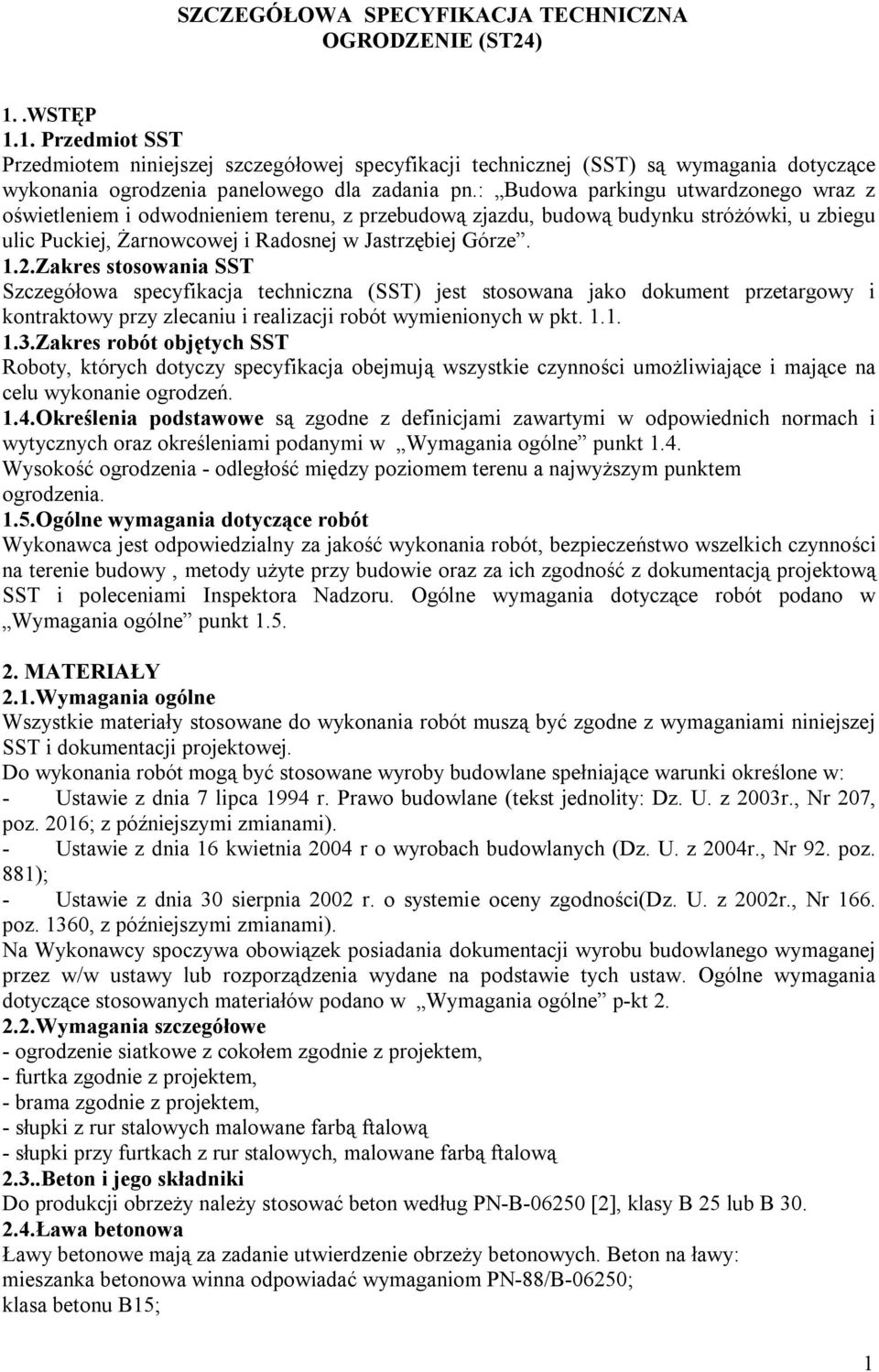 SZCZEGÓŁOWA SPECYFIKACJA TECHNICZNA
OGRODZENIE (ST24)

1. .WSTĘP
1.1. Przedmiot SST
Przedmiotem niniejszej szczegółowej specyfikacji technicznej (SST) są wymagania dotyczące wykonania ogrodzenia panelowego dla zadania pn.: „Budowa parkingu utwardzonego wraz z oświetleniem i odwodnieniem terenu, z przebudową zjazdu, budową budynku stróżówki, u zbiegu ulic Puckiej, Żarnowcowej i Radosnej w Jastrzębiej Górze”.
1.2.Zakres stosowania SST
Szczegółowa specyfikacja techniczna (SST) jest stosowana jako dokument przetargowy i kontraktowy przy zlecaniu i realizacji robót wymienionych w pkt. 1.1.
1.3.Zakres robót objętych SST
Roboty, których dotyczy specyfikacja obejmują wszystkie czynności umożliwiające i mające na celu wykonanie ogrodzeń.
1.4.Określenia podstawowe są zgodne z definicjami zawartymi w odpowiednich normach i wytycznych oraz określeniami podanymi w „Wymagania ogólne” punkt 1.4.
Wysokość ogrodzenia - odległość między poziomem terenu a najwyższym punktem ogrodzenia.
1.5.Ogólne wymagania dotyczące robót
Wykonawca jest odpowiedzialny za jakość wykonania robót, bezpieczeństwo wszelkich czynności na terenie budowy , metody użyte przy budowie oraz za ich zgodność z dokumentacją projektową SST i poleceniami Inspektora Nadzoru. Ogólne wymagania dotyczące robót podano w „Wymagania ogólne” punkt 1.5.

2. MATERIAŁY
2.1.Wymagania ogólne
Wszystkie materiały stosowane do wykonania robót muszą być zgodne z wymaganiami niniejszej SST i dokumentacji projektowej.
Do wykonania robót mogą być stosowane wyroby budowlane spełniające warunki określone w:
- Ustawie z dnia 7 lipca 1994 r. Prawo budowlane (tekst jednolity: Dz. U. z 2003r., Nr 207, poz. 2016; z późniejszymi zmianami).
- Ustawie z dnia 16 kwietnia 2004 r o wyrobach budowlanych (Dz. U. z 2004r., Nr 92. poz. 881);
- Ustawie z dnia 30 sierpnia 2002 r. o systemie oceny zgodności(Dz. U. z 2002r., Nr 166. poz. 1360, z późniejszymi zmianami).
Na Wykonawcy spoczywa obowiązek posiadania dokumentacji wyrobu budowlanego wymaganej przez w/w ustawy lub rozporządzenia wydane na podstawie tych ustaw. Ogólne wymagania dotyczące stosowanych materiałów podano w „Wymagania ogólne” p-kt 2.
2.2.Wymagania szczegółowe
- ogrodzenie siatkowe z cokołem zgodnie z projektem,
- furtka zgodnie z projektem,
- brama zgodnie z projektem,
- słupki z rur stalowych malowane farbą ftalową
- słupki przy furtkach z rur stalowych, malowane farbą ftalową
2.3..Beton i jego składniki
Do produkcji obrzeży należy stosować beton według PN-B-06250 [2], klasy B 25 lub B 30.
2.4.Ława betonowa
Ławy betonowe mają za zadanie utwierdzenie obrzeży betonowych. Beton na ławy:
mieszanka betonowa winna odpowiadać wymaganiom PN-88/B-06250;
klasa betonu B15;

1